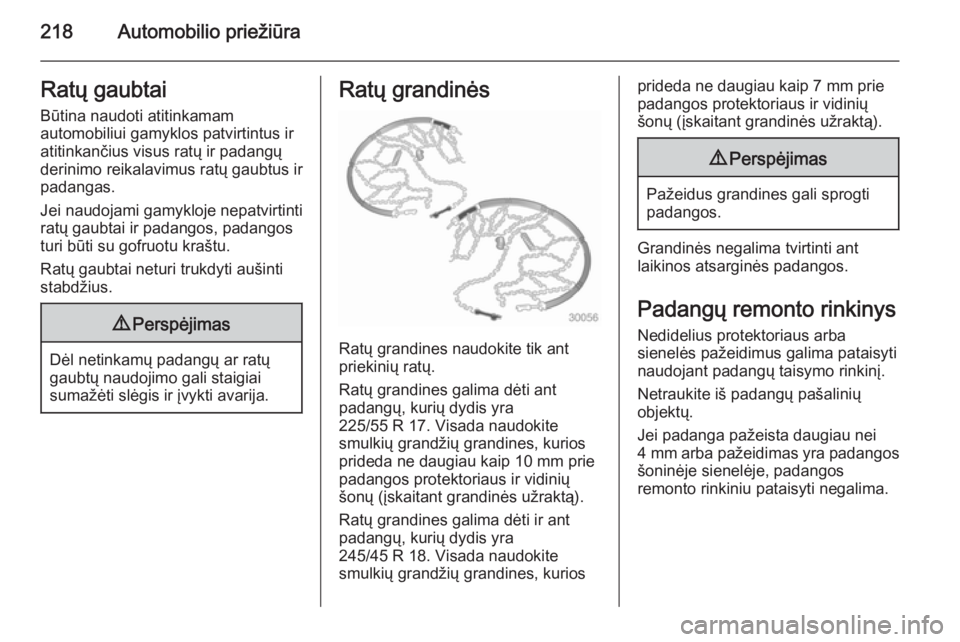 218 Automobilio priežiūra

Ratų gaubtai

Būtina naudoti atitinkamam automobiliui gamyklos patvirtintus ir atitinkančius visus ratų ir padangų derinimo reikalavimus ratų gaubtus ir padangas.

Jei naudojami gamykloje nepatvirtinti ratų gaubtai ir padangos, padangos turi būti su gofruotu kraštu.

Ratų gaubtai neturi trukdyti aušinti stabdžius.

⚠ Perspėjimas

Dėl netinkamų padangų ar ratų gaubtų naudojimo gali staigiai sumažėti slėgis ir įvykti avarija.

Ratų grandinės

30056

Ratų grandines naudokite tik ant priekinių ratų.

Ratų grandines galima dėti ant padangų, kurių dydis yra 225/55 R 17. Visada naudokite smulkių grandžių grandines, kurios prideda ne daugiau kaip 10 mm prie padangos protektoriaus ir vidinių šonų (įskaitant grandinės užraktą).

Ratų grandines galima dėti ir ant padangų, kurių dydis yra 245/45 R 18. Visada naudokite smulkių grandžių grandines, kurios prideda ne daugiau kaip 7 mm prie padangos protektoriaus ir vidinių šonų (įskaitant grandinės užraktą).

⚠ Perspėjimas

Pažeidus grandines gali sprogti padangos.

Grandinės negalima tvirtinti ant laikinos atsarginės padangos.

Padangų remonto rinkinys

Nedidelius protektoriaus arba sienelės pažeidimus galima pataisyti naudojant padangų taisymo rinkinį.

Netraukite iš padangų pašalinių objektų.

Jei padanga pažeista daugiau nei 4 mm arba pažeidimas yra padangos šoninėje sienelėje, padangos remonto rinkiniu pataisyti negalima.

carmanualsonline.info